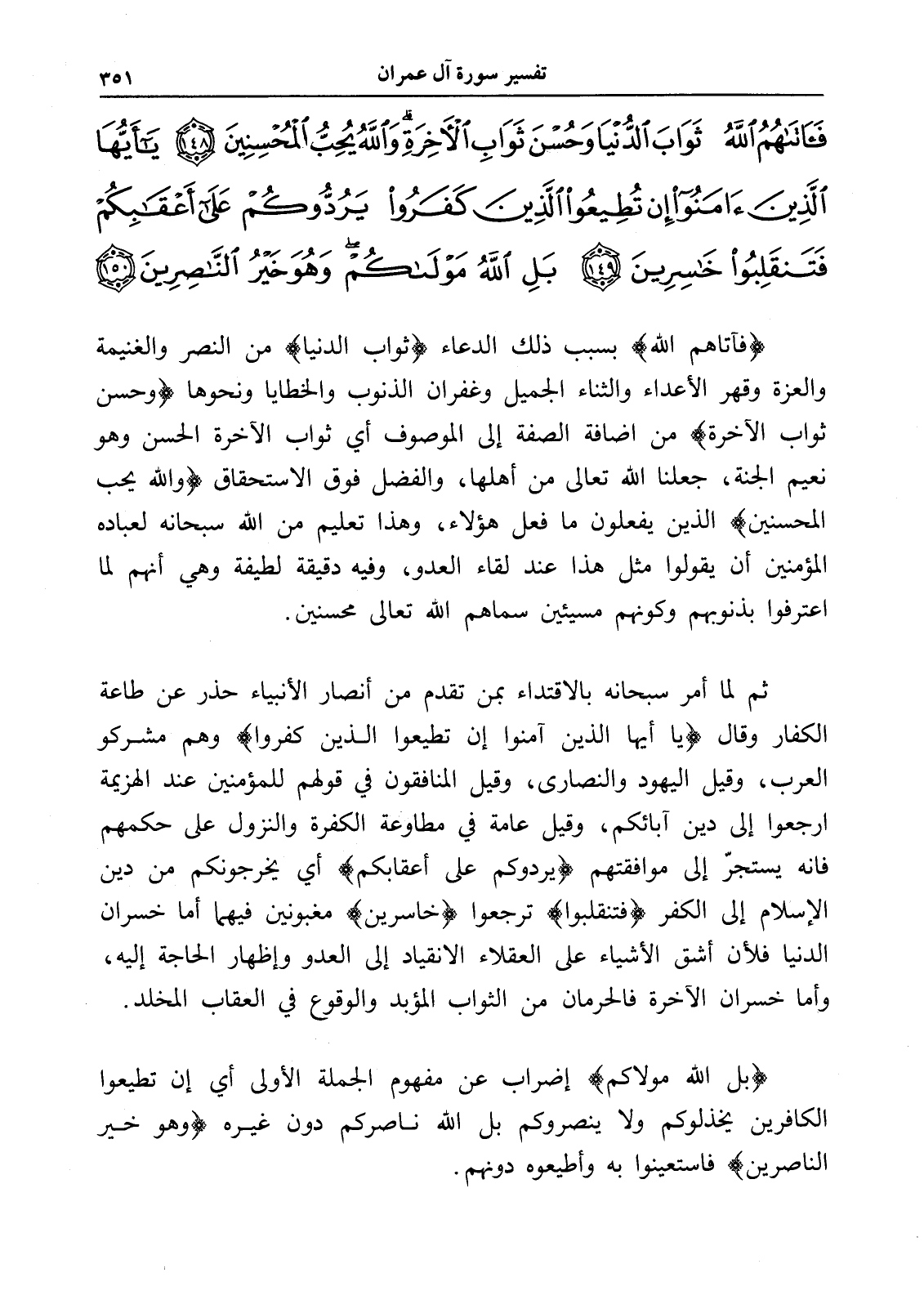 تفسير سورة آل عمران ٣٥١

فَـَٔاتَىٰهُمُ ٱللَّهُ ثَوَابَ ٱلدُّنْيَا وَحُسْنَ ثَوَابِ ٱلْـَٔاخِرَةِ ۗ وَٱللَّهُ يُحِبُّ ٱلْمُحْسِنِينَ ﴿١٤٨﴾ يَـٰٓأَيُّهَا ٱلَّذِينَ ءَامَنُوٓا۟ إِن تُطِيعُوا۟ ٱلَّذِينَ كَفَرُوا۟ يَرُدُّوكُمْ عَلَىٰٓ أَعْقَـٰبِكُمْ فَتَنقَلِبُوا۟ خَـٰسِرِينَ ﴿١٤٩﴾ بَلِ ٱللَّهُ مَوْلَىٰكُمْ ۖ وَهُوَ خَيْرُ ٱلنَّـٰصِرِينَ ﴿١٥٠﴾

﴿فآتاهم الله﴾ بسبب ذلك الدعاء ﴿ثواب الدنيا﴾ من النصر والغنيمة والعزة وقهر الأعداء والثناء الجميل وغفران الذنوب والخطايا ونحوها ﴿وحسن ثواب الآخرة﴾ من اضافة الصفة إلى الموصوف أي ثواب الآخرة الحسن وهو نعيم الجنة، جعلنا الله تعالى من أهلها، والفضل فوق الاستحقاق ﴿والله يحب المحسنين﴾ الذين يفعلون ما فعل هؤلاء، وهذا تعليم من الله سبحانه لعباده المؤمنين أن يقولوا مثل هذا عند لقاء العدو، وفيه دقيقة لطيفة وهي أنهم لما اعترفوا بذنوبهم وكونهم مسيئين سماهم الله تعالى محسنين.

ثم لما أمر سبحانه بالاقتداء بمن تقدم من أنصار الأنبياء حذر عن طاعة الكفار وقال ﴿يا أيها الذين آمنوا إن تطيعوا الذين كفروا﴾ وهم مشركو العرب، وقيل اليهود والنصارى، وقيل المنافقون في قولهم للمؤمنين عند الهزيمة ارجعوا إلى دين آبائكم، وقيل عامة في مطاوعة الكفرة والنزول على حكمهم فانه يستجرّ إلى موافقتهم ﴿يردوكم على أعقابكم﴾ أي يخرجونكم من دين الإسلام إلى الكفر ﴿فتنقلبوا﴾ ترجعوا ﴿خاسرين﴾ مغبونين فيهما أما خسران الدنيا فلأن أشق الأشياء على العقلاء الانقياد إلى العدو وإظهار الحاجة إليه، وأما خسران الآخرة فالحرمان من الثواب المؤبد والوقوع في العقاب المخلد.

﴿بل الله مولاكم﴾ إضراب عن مفهوم الجملة الأولى أي إن تطيعوا الكافرين يخذلوكم ولا ينصروكم بل الله ناصركم دون غيره ﴿وهو خير الناصرين﴾ فاستعينوا به وأطيعوه دونهم.